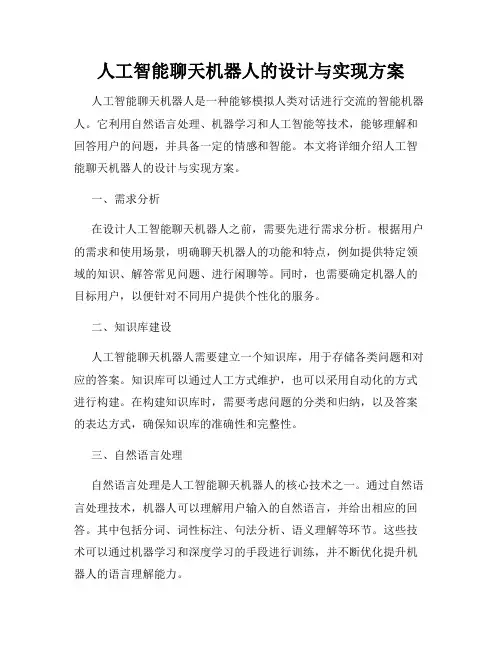 人工智能聊天机器人的设计与实现方案

人工智能聊天机器人是一种能够模拟人类对话进行交流的智能机器人。它利用自然语言处理、机器学习和人工智能等技术，能够理解和回答用户的问题，并具备一定的情感和智能。本文将详细介绍人工智能聊天机器人的设计与实现方案。

一、需求分析

在设计人工智能聊天机器人之前，需要先进行需求分析。根据用户的需求和使用场景，明确聊天机器人的功能和特点，例如提供特定领域的知识、解答常见问题、进行闲聊等。同时，也需要确定机器人的目标用户，以便针对不同用户提供个性化的服务。

二、知识库建设

人工智能聊天机器人需要建立一个知识库，用于存储各类问题和对应的答案。知识库可以通过人工方式维护，也可以采用自动化的方式进行构建。在构建知识库时，需要考虑问题的分类和归纳，以及答案的表达方式，确保知识库的准确性和完整性。

三、自然语言处理

自然语言处理是人工智能聊天机器人的核心技术之一。通过自然语言处理技术，机器人可以理解用户输入的自然语言，并给出相应的回答。其中包括分词、词性标注、句法分析、语义理解等环节。这些技术可以通过机器学习和深度学习的手段进行训练，并不断优化提升机器人的语言理解能力。